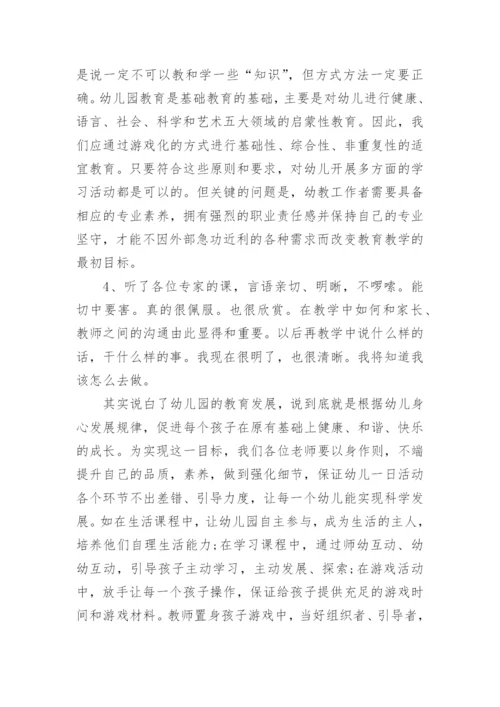 是说一定不可以教和学一些“知识”，但方式方法一定要正确。幼儿园教育是基础教育的基础，主要是对幼儿进行健康、语言、社会、科学和艺术五大领域的启蒙性教育。因此，我们应通过游戏化的方式进行基础性、综合性、非重复性的适宜教育。只要符合这些原则和要求，对幼儿开展多方面的学习活动都是可以的。但关键的问题是，幼教工作者需要具备相应的专业素养，拥有强烈的职业责任感并保持自己的专业坚守，才能不因外部急功近利的各种需求而改变教育教学的最初目标。

4、听了各位专家的课，言语亲切、明晰，不啰嗦。能切中要害。真的很佩服。也很欣赏。在教学中如何和家长、教师之间的沟通由此显得和重要。以后再教学中说什么样的话，干什么样的事。我现在很明了，也很清晰。我将知道我该怎么去做。

其实说白了幼儿园的教育发展，说到底就是根据幼儿身心发展规律，促进每个孩子在原有基础上健康、和谐、快乐的成长。为实现这一目标，我们各位老师要以身作则，不端提升自己的品质，素养，做到强化细节，保证幼儿一日活动各个环节不出差错、引导力度，让每一个幼儿能实现科学发展。如在生活课程中，让幼儿园自主参与，成为生活的主人，培养他们自理生活能力;在学习课程中，通过师幼互动、幼幼互动，引导孩子主动学习，主动发展、探索;在游戏活动中，放手让每一个孩子操作，保证给孩子提供充足的游戏时间和游戏材料。教师置身孩子游戏中，当好组织者、引导者，